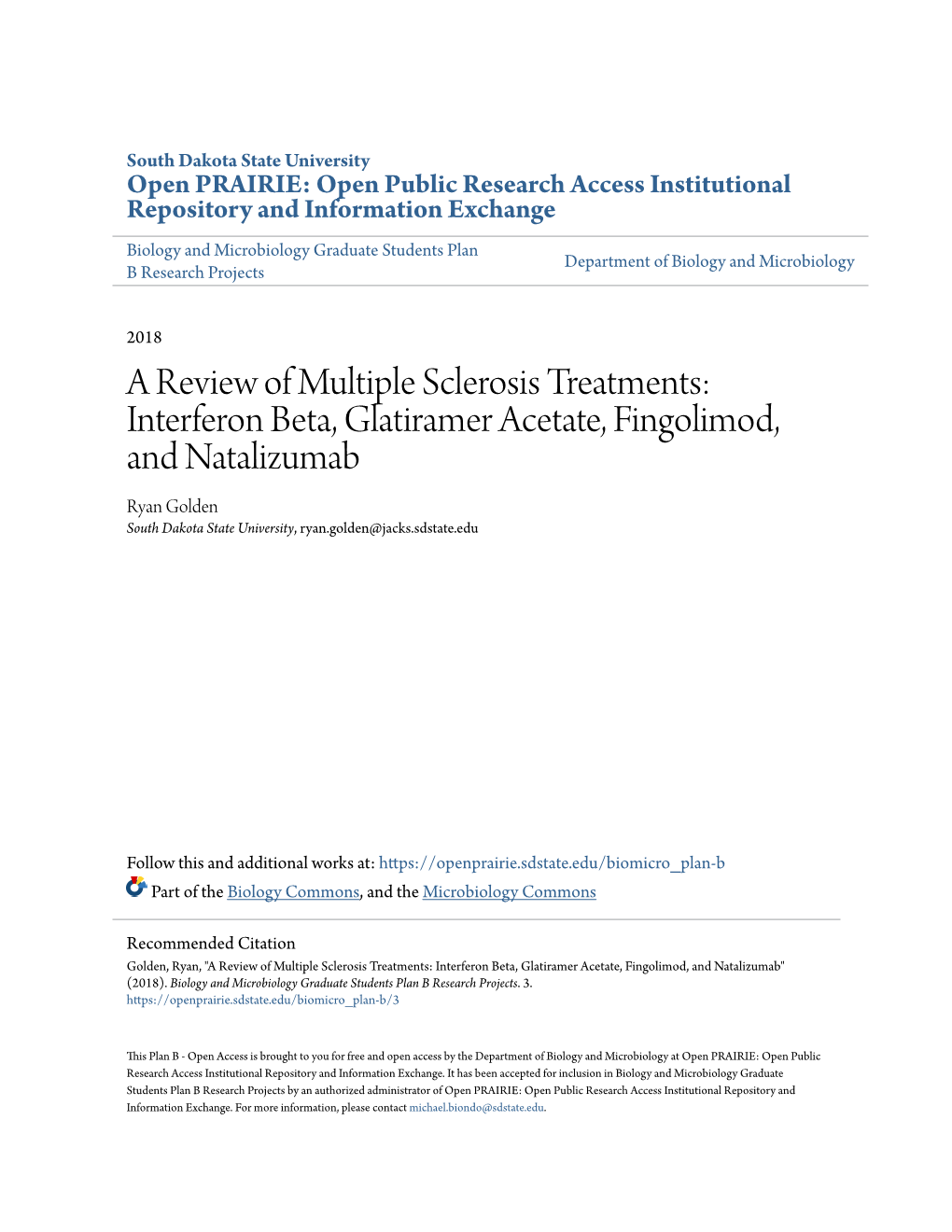 South Dakota State University
Open PRAIRIE: Open Public Research Access Institutional Repository and Information Exchange

Biology and Microbiology Graduate Students Plan B Research Projects

Department of Biology and Microbiology

2018

A Review of Multiple Sclerosis Treatments: Interferon Beta, Glatiramer Acetate, Fingolimod, and Natalizumab

Ryan Golden
South Dakota State University, ryan.golden@jacks.sdstate.edu

Follow this and additional works at: https://openprairie.sdstate.edu/biomicro_plan-b
Part of the Biology Commons, and the Microbiology Commons

Recommended Citation
Golden, Ryan, "A Review of Multiple Sclerosis Treatments: Interferon Beta, Glatiramer Acetate, Fingolimod, and Natalizumab" (2018). Biology and Microbiology Graduate Students Plan B Research Projects. 3.
https://openprairie.sdstate.edu/biomicro_plan-b/3

This Plan B - Open Access is brought to you for free and open access by the Department of Biology and Microbiology at Open PRAIRIE: Open Public Research Access Institutional Repository and Information Exchange. It has been accepted for inclusion in Biology and Microbiology Graduate Students Plan B Research Projects by an authorized administrator of Open PRAIRIE: Open Public Research Access Institutional Repository and Information Exchange. For more information, please contact michael.biondo@sdstate.edu.